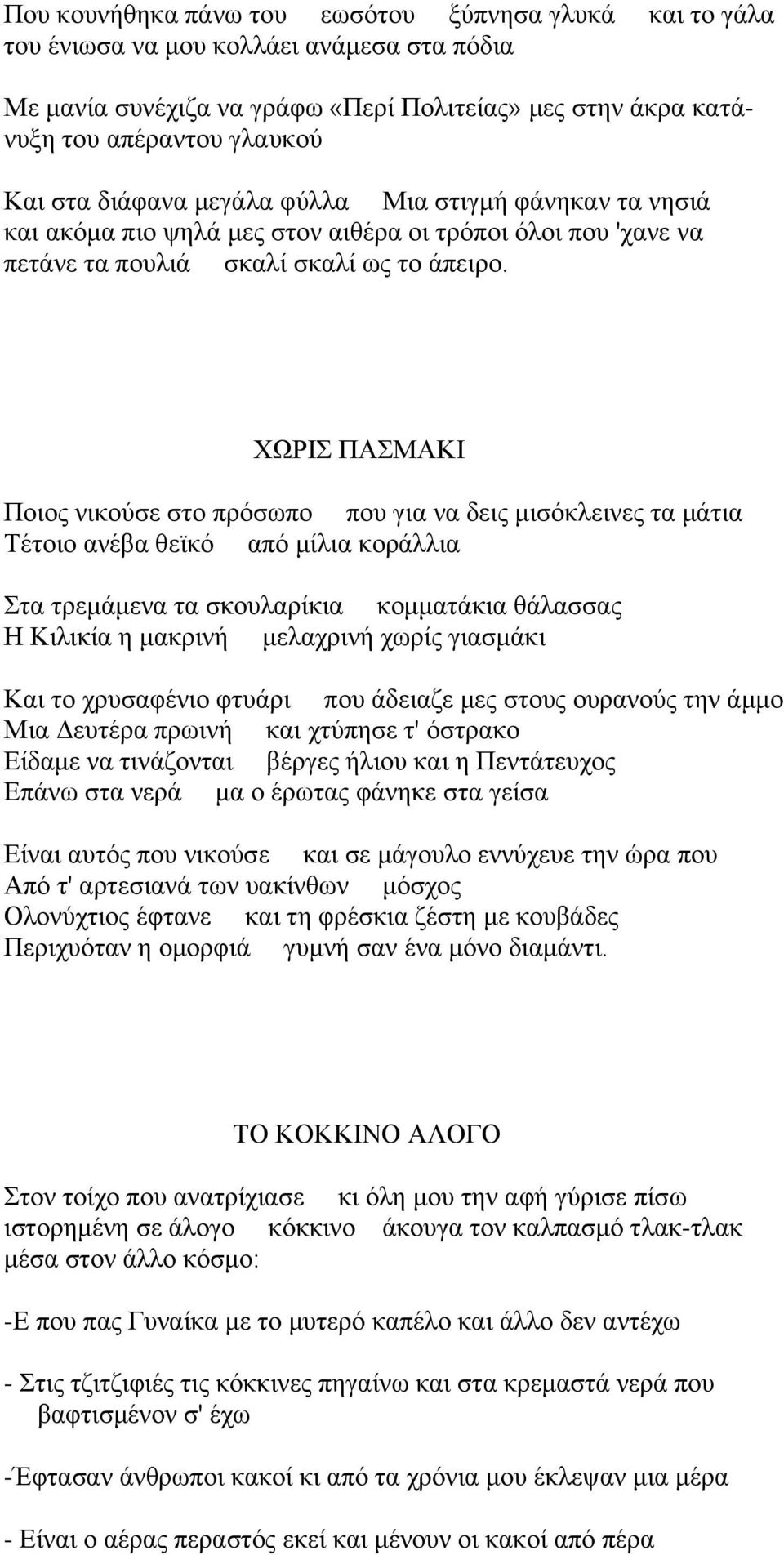 Που κουνήθηκα πάνω του εωσότου ξύπνησα γλυκά και το γάλα του ένιωσα να μου κολλάει ανάμεσα στα πόδια

Με μανία συνέχιζα να γράφω «Περί Πολιτείας» μες στην άκρα κατάνυξη του απέραντου γλαυκού

Και στα διάφανα μεγάλα φύλλα Μια στιγμή φάνηκαν τα νησιά και ακόμα πιο ψηλά μες στον αιθέρα οι τρόποι όλοι που 'χανε να πετάνε τα πουλιά σκαλί σκαλί ως το άπειρο.

ΧΩΡΙΣ ΠΑΣΜΑΚΙ

Ποιος νικούσε στο πρόσωπο που για να δεις μισόκλεινες τα μάτια
Τέτοιο ανέβα θεϊκό από μίλια κοράλλια

Στα τρεμάμενα τα σκουλαρίκια κομματάκια θάλασσας
Η Κιλικία η μακρινή μελαχρινή χωρίς γιασμάκι

Και το χρυσαφένιο φτυάρι που άδειαζε μες στους ουρανούς την άμμο
Μια Δευτέρα πρωινή και χτύπησε τ' όστρακο
Είδαμε να τινάζονται βέργες ήλιου και η Πεντάτευχος
Επάνω στα νερά μα ο έρωτας φάνηκε στα γείσα

Είναι αυτός που νικούσε και σε μάγουλο εννύχευε την ώρα που
Από τ' αρτεσιανά των υακίνθων μόσχος
Ολονύχτιος έφτανε και τη φρέσκια ζέστη με κουβάδες
Περιχυόταν η ομορφιά γυμνή σαν ένα μόνο διαμάντι.

ΤΟ ΚΟΚΚΙΝΟ ΑΛΟΓΟ

Στον τοίχο που ανατρίχιασε κι όλη μου την αφή γύρισε πίσω ιστορημένη σε άλογο κόκκινο άκουγα τον καλπασμό τλακ-τλακ μέσα στον άλλο κόσμο:

-Ε που πας Γυναίκα με το μυτερό καπέλο και άλλο δεν αντέχω

- Στις τζιτζιφιές τις κόκκινες πηγαίνω και στα κρεμαστά νερά που βαφτισμένον σ' έχω

-Έφτασαν άνθρωποι κακοί κι από τα χρόνια μου έκλεψαν μια μέρα

- Είναι ο αέρας περαστός εκεί και μένουν οι κακοί από πέρα